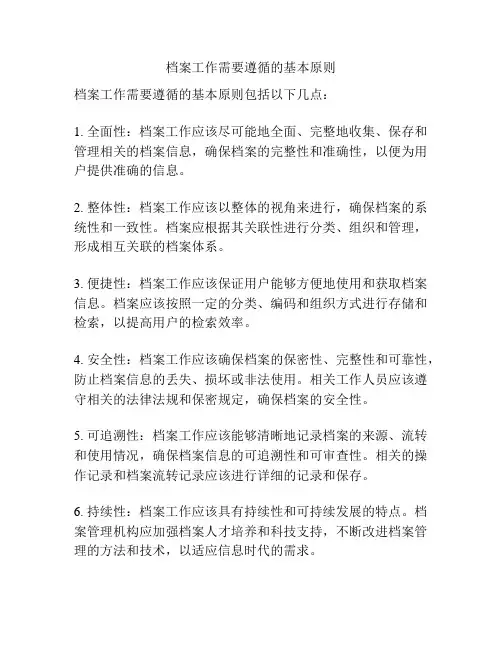 档案工作需要遵循的基本原则

档案工作需要遵循的基本原则包括以下几点：

1. 全面性：档案工作应该尽可能地全面、完整地收集、保存和管理相关的档案信息，确保档案的完整性和准确性，以便为用户提供准确的信息。

2. 整体性：档案工作应该以整体的视角来进行，确保档案的系统性和一致性。档案应根据其关联性进行分类、组织和管理，形成相互关联的档案体系。

3. 便捷性：档案工作应该保证用户能够方便地使用和获取档案信息。档案应该按照一定的分类、编码和组织方式进行存储和检索，以提高用户的检索效率。

4. 安全性：档案工作应该确保档案的保密性、完整性和可靠性，防止档案信息的丢失、损坏或非法使用。相关工作人员应该遵守相关的法律法规和保密规定，确保档案的安全性。

5. 可追溯性：档案工作应该能够清晰地记录档案的来源、流转和使用情况，确保档案信息的可追溯性和可审查性。相关的操作记录和档案流转记录应该进行详细的记录和保存。

6. 持续性：档案工作应该具有持续性和可持续发展的特点。档案管理机构应加强档案人才培养和科技支持，不断改进档案管理的方法和技术，以适应信息时代的需求。